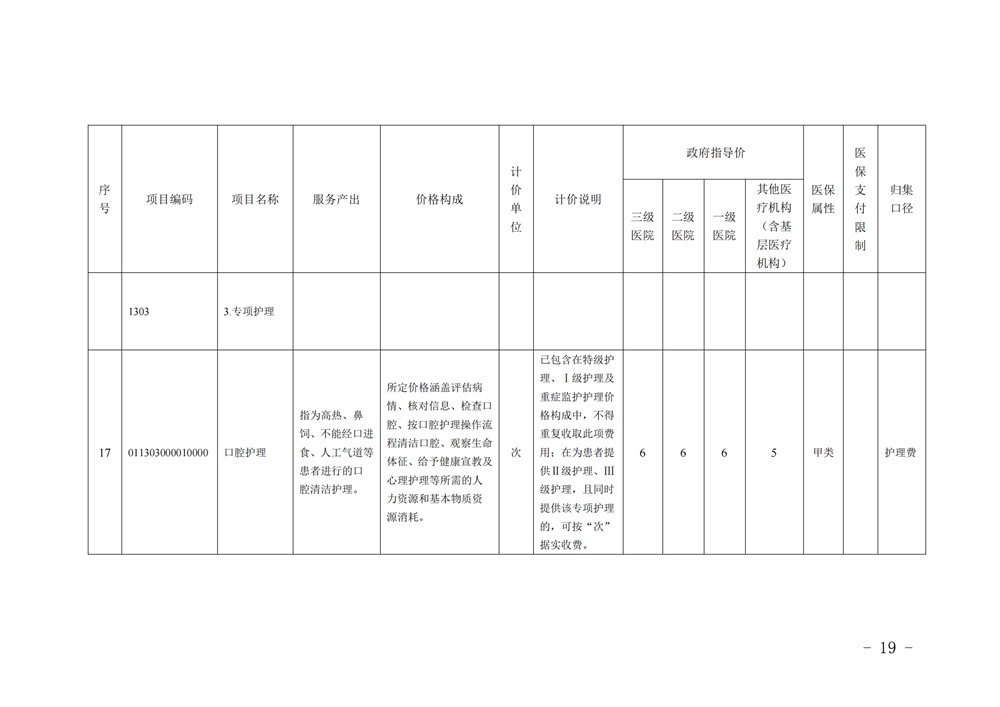 | 序号 | 项目编码 | 项目名称 | 服务产出 | 价格构成 | 计价单位 | 计价说明 | 政府指导价 三级医院 | 政府指导价 二级医院 | 政府指导价 一级医院 | 政府指导价 其他医疗机构（含基层医疗机构） | 医保属性 | 医保支付限制 | 归集口径 |
|---|---|---|---|---|---|---|---|---|---|---|---|---|---|
| | 1303 | 3.专项护理 | | | | | | | | | | | |
| 17 | 011303000010000 | 口腔护理 | 指为高热、鼻饲、不能经口进食、人工气道等患者进行的口腔清洁护理。 | 所定价格涵盖评估病情、核对信息、检查口腔、按口腔护理操作流程清洁口腔、观察生命体征、给予健康宣教及心理护理等所需的人力资源和基本物质资源消耗。 | 次 | 已包含在特级护理、Ⅰ级护理及重症监护护理价格构成中，不得重复收取此项费用；在为患者提供Ⅱ级护理、Ⅲ级护理，且同时提供该专项护理的，可按“次”据实收费。 | 6 | 6 | 6 | 5 | 甲类 | | 护理费 |

－ 19 －